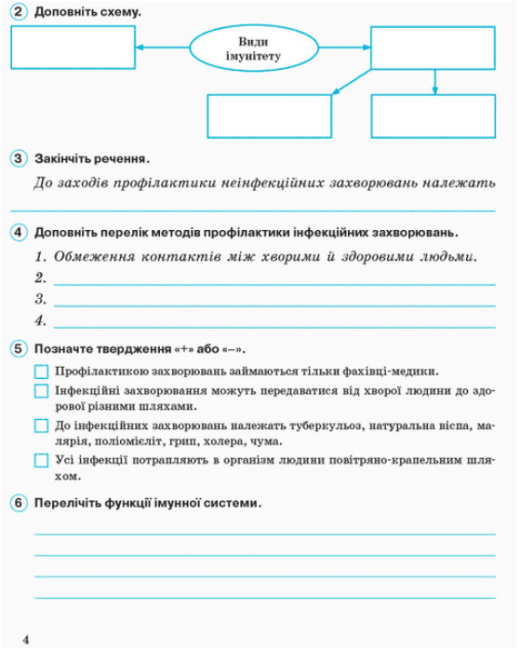 2 Доповніть схему.

Види імунітету

3 Закінчіть речення.

До заходів профілактики неінфекційних захворювань належать

4 Доповніть перелік методів профілактики інфекційних захворювань.

1. Обмеження контактів між хворими й здоровими людьми.
2.
3.
4.

5 Позначте твердження «+» або «–».

Профілактикою захворювань займаються тільки фахівці-медики.

Інфекційні захворювання можуть передаватися від хворої людини до здорової різними шляхами.

До інфекційних захворювань належать туберкульоз, натуральна віспа, малярія, поліомієліт, грип, холера, чума.

Усі інфекції потрапляють в організм людини повітряно-крапельним шляхом.

6 Перелічіть функції імунної системи.

4